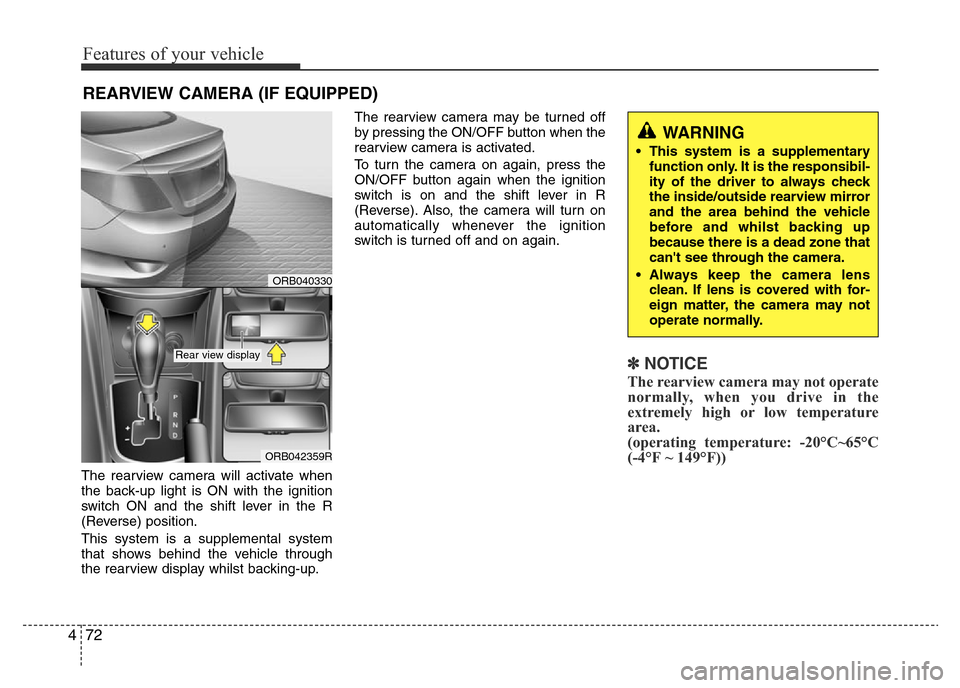 Features of your vehicle

REARVIEW CAMERA (IF EQUIPPED)

ORB040330

Rear view display

P
R
N
D

ORB042359R

The rearview camera will activate when the back-up light is ON with the ignition switch ON and the shift lever in the R (Reverse) position.

This system is a supplemental system that shows behind the vehicle through the rearview display whilst backing-up.

The rearview camera may be turned off by pressing the ON/OFF button when the rearview camera is activated.

To turn the camera on again, press the ON/OFF button again when the ignition switch is on and the shift lever in R (Reverse). Also, the camera will turn on automatically whenever the ignition switch is turned off and on again.

WARNING

• This system is a supplementary function only. It is the responsibility of the driver to always check the inside/outside rearview mirror and the area behind the vehicle before and whilst backing up because there is a dead zone that can't see through the camera.

• Always keep the camera lens clean. If lens is covered with foreign matter, the camera may not operate normally.

✽ NOTICE

The rearview camera may not operate normally, when you drive in the extremely high or low temperature area.
(operating temperature: -20°C~65°C (-4°F ~ 149°F))

4 72

carmanualsonline.info